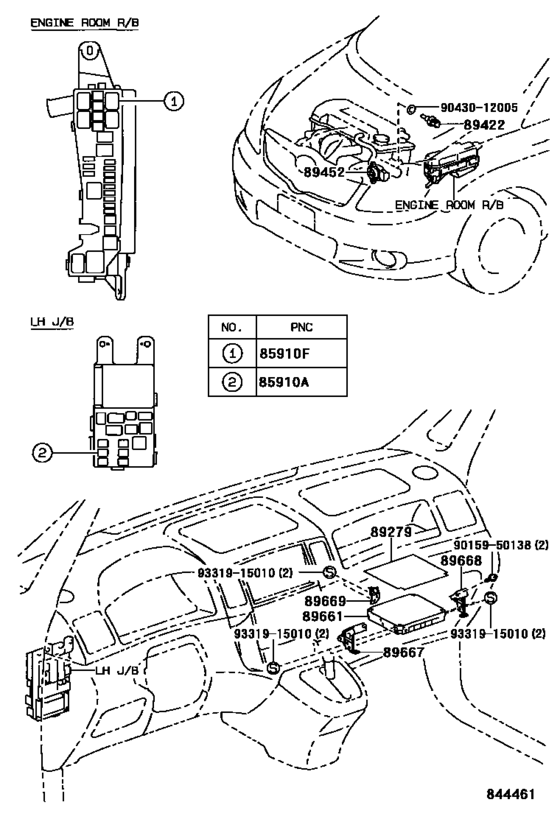 ENGINE ROOM R/B

1

90430-12005
89422
89452
ENGINE ROOM R/B

LH J/B

| NO. | PNC |
|---|---|
| 1 | 85910F |
| 2 | 85910A |

2

89279
90159-50138 (2)
89668
93319-15010 (2)
89669
89661
93319-15010 (2)
93319-15010 (2)
89667
LH J/B

844461